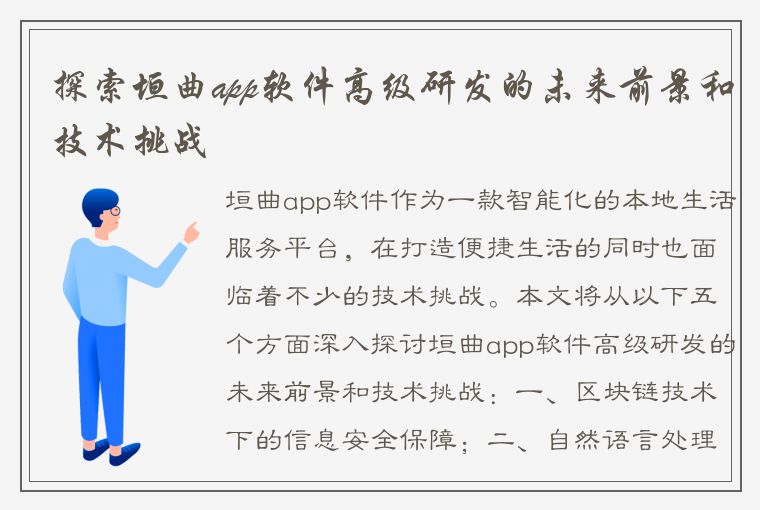 探索垣曲app软件高级研发的未来前景和技术挑战

垣曲app软件作为一款智能化的本地生活服务平台，在打造便捷生活的同时也面临着不少的技术挑战。本文将从以下五个方面深入探讨垣曲app软件高级研发的未来前景和技术挑战：一、区块链技术下的信息安全保障；二、自然语言处理